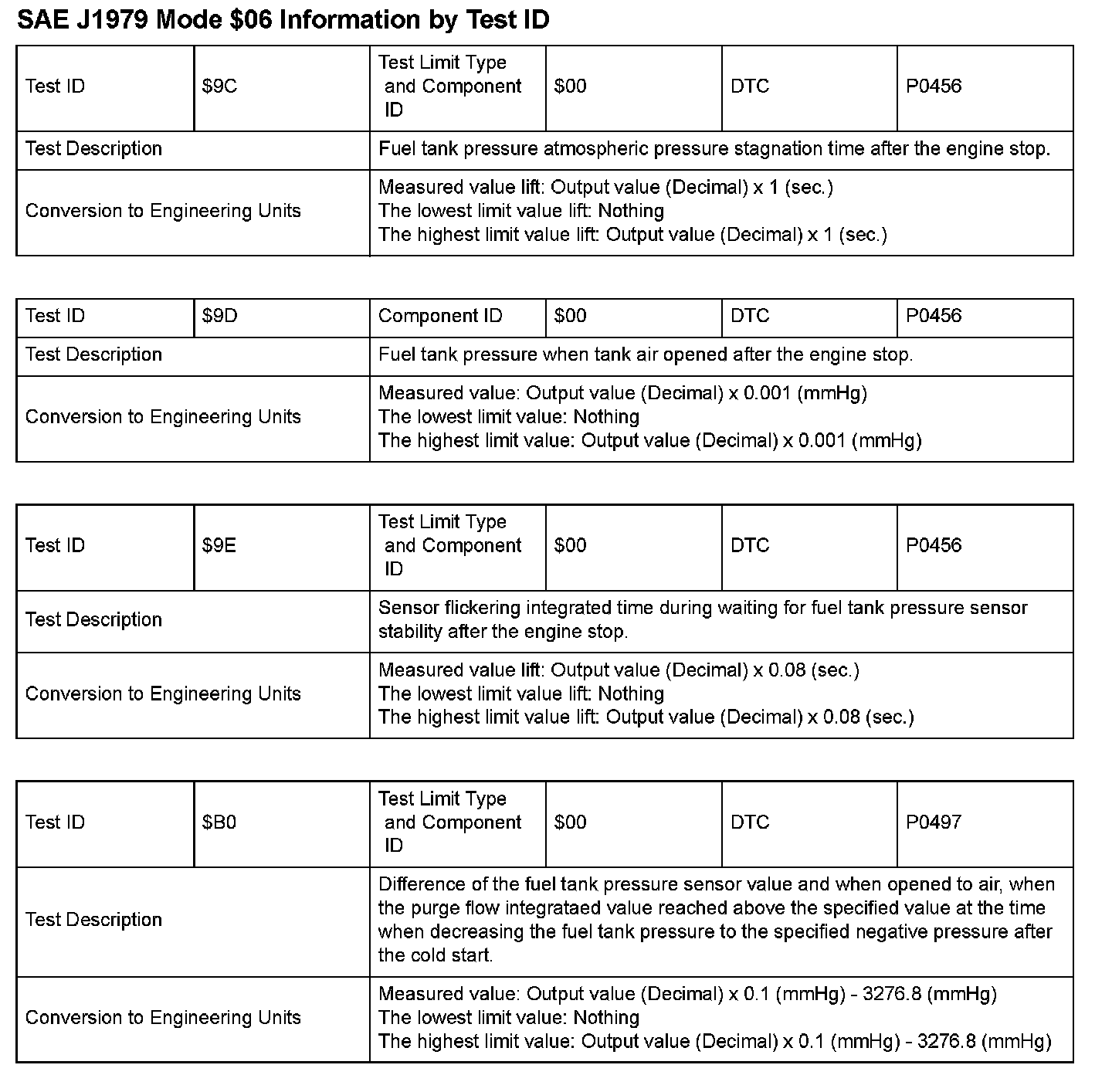 SAE J1979 Mode \$06 Information by Test ID

| Test ID | \$9C | Test Limit Type and Component ID | \$00 | DTC | P0456 |
|---|---|---|---|---|---|
| Test Description | | Fuel tank pressure atmospheric pressure stagnation time after the engine stop. | | | |
| Conversion to Engineering Units | | Measured value lift: Output value (Decimal) x 1 (sec.) The lowest limit value lift: Nothing The highest limit value lift: Output value (Decimal) x 1 (sec.) | | | |

| Test ID | \$9D | Component ID | \$00 | DTC | P0456 |
|---|---|---|---|---|---|
| Test Description | | Fuel tank pressure when tank air opened after the engine stop. | | | |
| Conversion to Engineering Units | | Measured value: Output value (Decimal) x 0.001 (mmHg) The lowest limit value: Nothing The highest limit value: Output value (Decimal) x 0.001 (mmHg) | | | |

| Test ID | \$9E | Test Limit Type and Component ID | \$00 | DTC | P0456 |
|---|---|---|---|---|---|
| Test Description | | Sensor flickering integrated time during waiting for fuel tank pressure sensor stability after the engine stop. | | | |
| Conversion to Engineering Units | | Measured value lift: Output value (Decimal) x 0.08 (sec.) The lowest limit value lift: Nothing The highest limit value lift: Output value (Decimal) x 0.08 (sec.) | | | |

| Test ID | \$B0 | Test Limit Type and Component ID | \$00 | DTC | P0497 |
|---|---|---|---|---|---|
| Test Description | | Difference of the fuel tank pressure sensor value and when opened to air, when the purge flow integrataed value reached above the specified value at the time when decreasing the fuel tank pressure to the specified negative pressure after the cold start. | | | |
| Conversion to Engineering Units | | Measured value: Output value (Decimal) x 0.1 (mmHg) - 3276.8 (mmHg) The lowest limit value: Nothing The highest limit value: Output value (Decimal) x 0.1 (mmHg) - 3276.8 (mmHg) | | | |